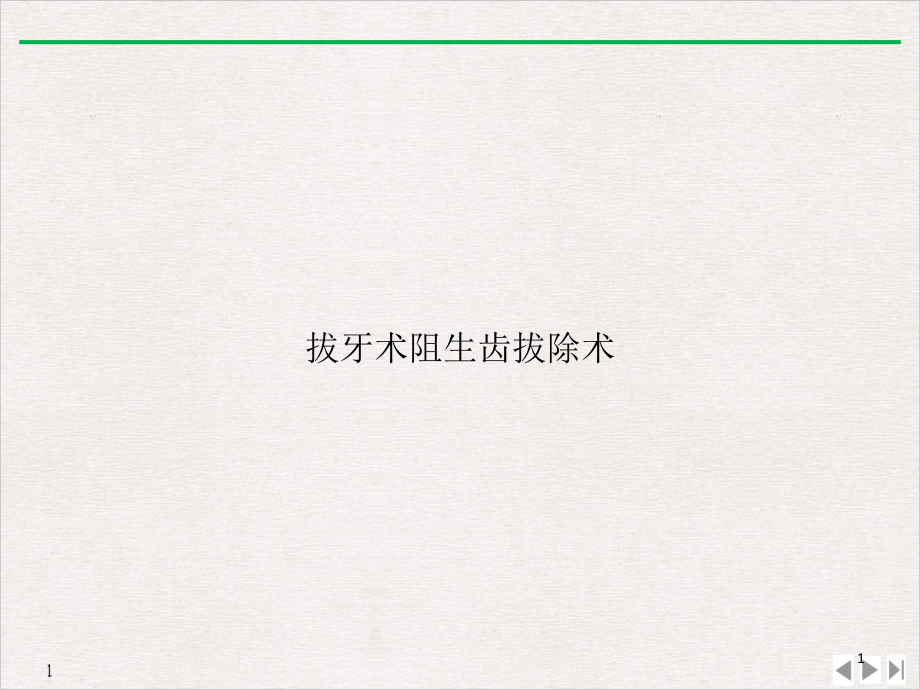 拔牙术阻生齿拔除术

1

1